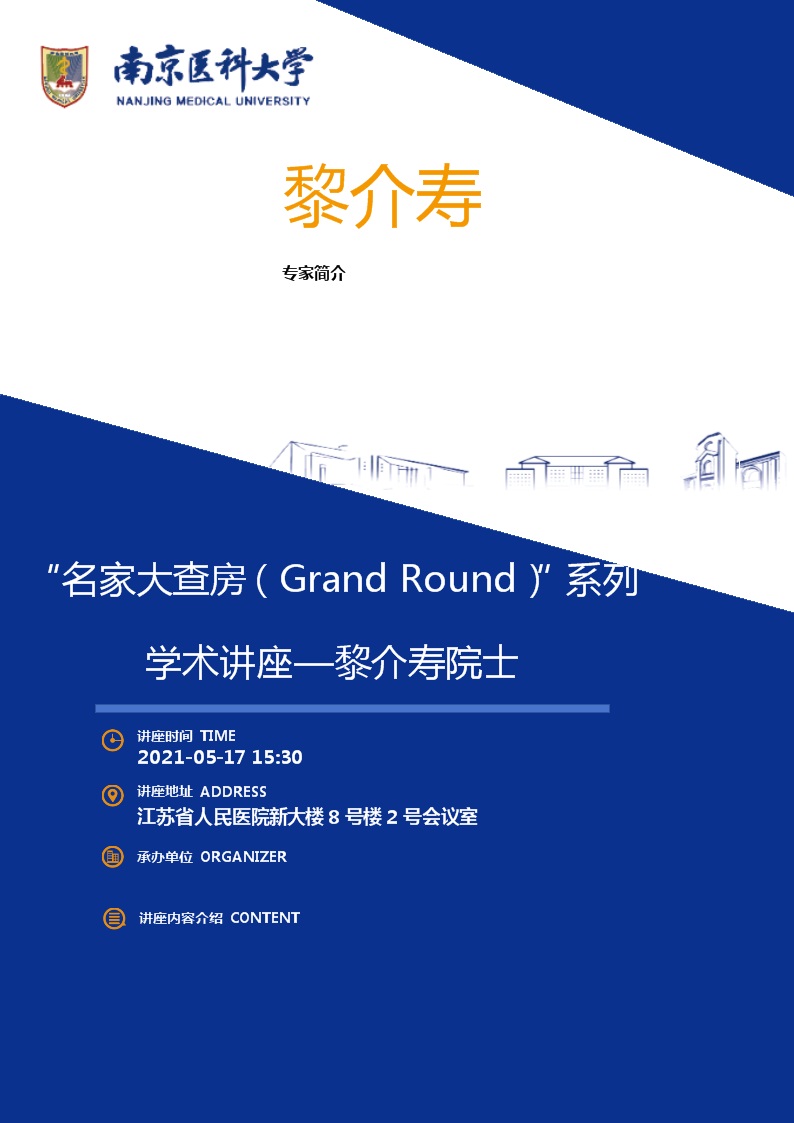 南京医科大学
NANJING MEDICAL UNIVERSITY

黎介寿

专家简介

"名家大查房(Grand Round)" 系列

学术讲座—黎介寿院士

讲座时间 TIME
2021-05-17 15:30

讲座地址 ADDRESS
江苏省人民医院新大楼 8 号楼 2 号会议室

承办单位 ORGANIZER

讲座内容介绍 CONTENT